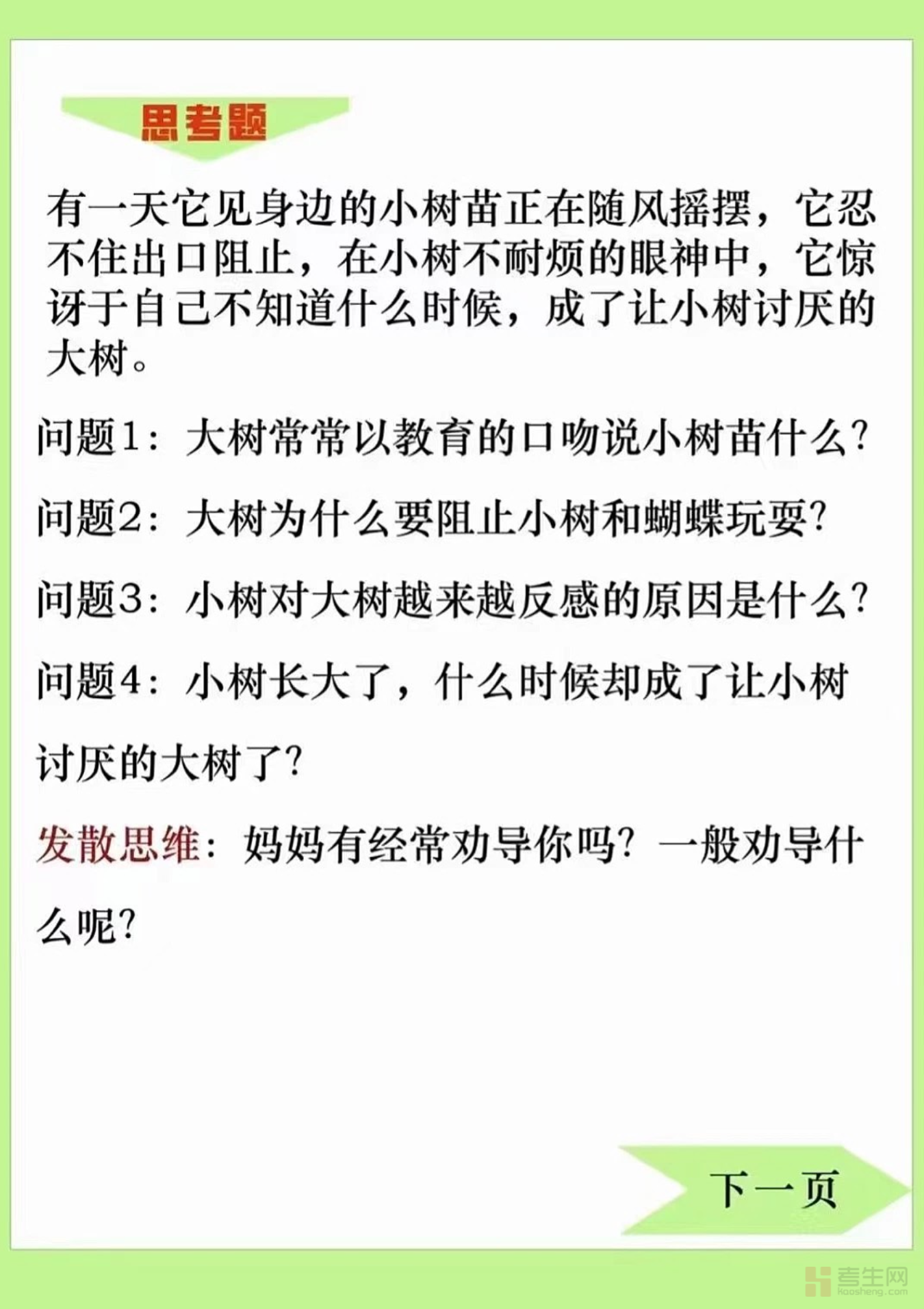 思考题

有一天它见身边的小树苗正在随风摇摆，它忍不住出口阻止，在小树不耐烦的眼神中，它惊讶于自己不知道什么时候，成了让小树讨厌的大树。

问题1：大树常常以教育的口吻说小树苗什么？

问题2：大树为什么要阻止小树和蝴蝶玩耍？

问题3：小树对大树越来越反感的原因是什么？

问题4：小树长大了，什么时候却成了让小树讨厌的大树了？

发散思维：妈妈有经常劝导你吗？一般劝导什么呢？

下一页

考生网
kaosheng.com